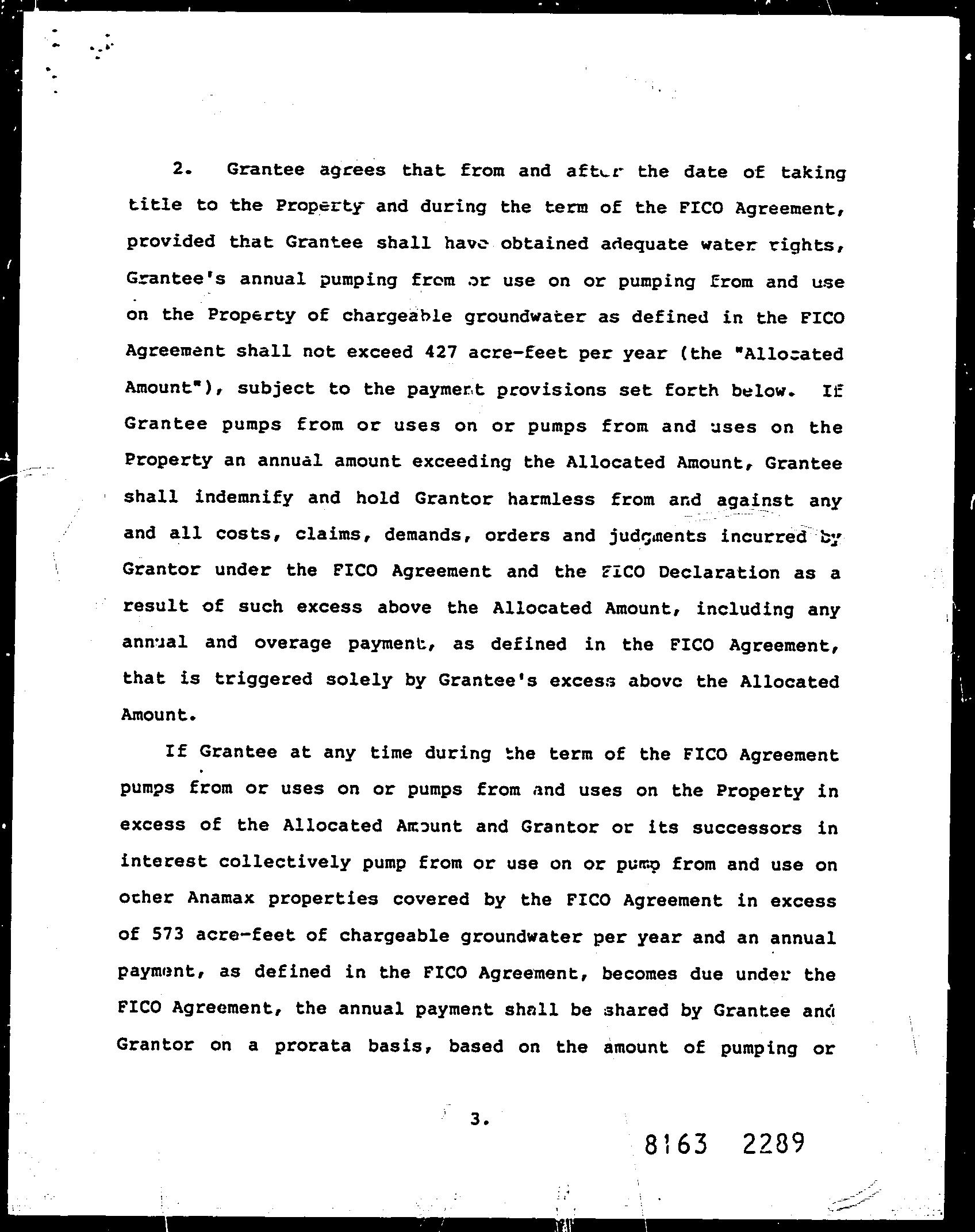 2. Grantee agrees that from and after the date of taking title to the Property and during the term of the FICO Agreement, provided that Grantee shall have obtained adequate water rights, Grantee's annual pumping from or use on or pumping from and use on the Property of chargeable groundwater as defined in the FICO Agreement shall not exceed 427 acre-feet per year (the "Allocated Amount"), subject to the payment provisions set forth below. If Grantee pumps from or uses on or pumps from and uses on the Property an annual amount exceeding the Allocated Amount, Grantee shall indemnify and hold Grantor harmless from and against any and all costs, claims, demands, orders and judgments incurred by Grantor under the FICO Agreement and the FICO Declaration as a result of such excess above the Allocated Amount, including any annual and overage payment, as defined in the FICO Agreement, that is triggered solely by Grantee's excess above the Allocated Amount.

If Grantee at any time during the term of the FICO Agreement pumps from or uses on or pumps from and uses on the Property in excess of the Allocated Amount and Grantor or its successors in interest collectively pump from or use on or pump from and use on other Anamax properties covered by the FICO Agreement in excess of 573 acre-feet of chargeable groundwater per year and an annual payment, as defined in the FICO Agreement, becomes due under the FICO Agreement, the annual payment shall be shared by Grantee and Grantor on a prorata basis, based on the amount of pumping or

3.

8163 2289